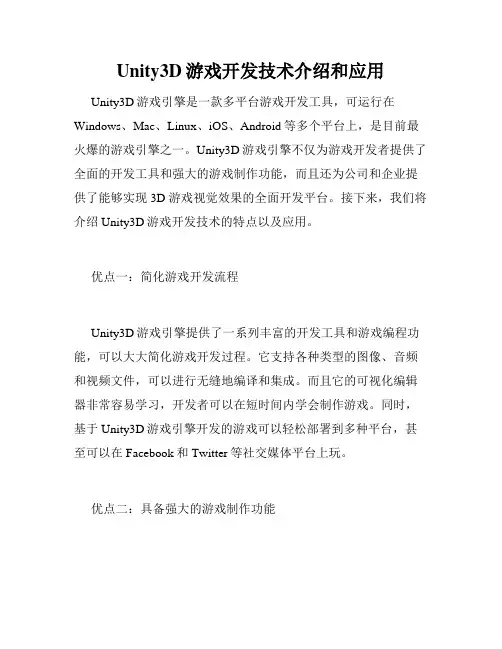 Unity3D 游戏开发技术介绍和应用

Unity3D 游戏引擎是一款多平台游戏开发工具，可运行在 Windows、Mac、Linux、iOS、Android 等多个平台上，是目前最火爆的游戏引擎之一。Unity3D 游戏引擎不仅为游戏开发者提供了全面的开发工具和强大的游戏制作功能，而且还为公司和企业提供了能够实现 3D 游戏视觉效果的全面开发平台。接下来，我们将介绍 Unity3D 游戏开发技术的特点以及应用。

优点一：简化游戏开发流程

Unity3D 游戏引擎提供了一系列丰富的开发工具和游戏编程功能，可以大大简化游戏开发过程。它支持各种类型的图像、音频和视频文件，可以进行无缝地编译和集成。而且它的可视化编辑器非常容易学习，开发者可以在短时间内学会制作游戏。同时，基于 Unity3D 游戏引擎开发的游戏可以轻松部署到多种平台，甚至可以在 Facebook 和 Twitter 等社交媒体平台上玩。

优点二：具备强大的游戏制作功能